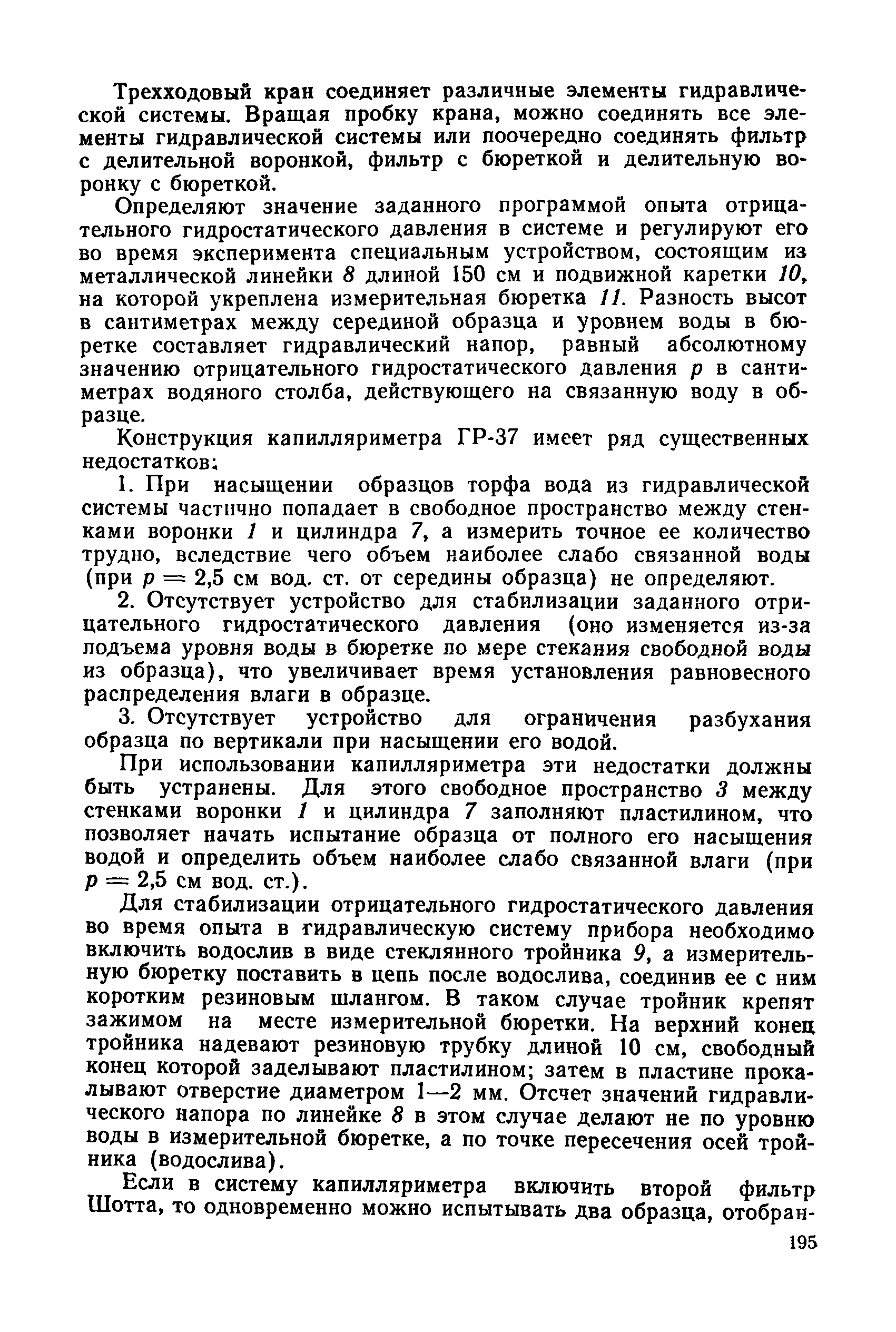 Трехходовый кран соединяет различные элементы гидравлической системы. Вращая пробку крана, можно соединять все элементы гидравлической системы или поочередно соединять фильтр с делительной воронкой, фильтр с бюреткой и делительную воронку с бюреткой.

Определяют значение заданного программой опыта отрицательного гидростатического давления в системе и регулируют его во время эксперимента специальным устройством, состоящим из металлической линейки 8 длиной 150 см и подвижной каретки 10, на которой укреплена измерительная бюретка 11. Разность высот в сантиметрах между серединой образца и уровнем воды в бюретке составляет гидравлический напор, равный абсолютному значению отрицательного гидростатического давления $p$ в сантиметрах водяного столба, действующего на связанную воду в образце.

Конструкция капилляриметра ГР-37 имеет ряд существенных недостатков:

1. При насыщении образцов торфа вода из гидравлической системы частично попадает в свободное пространство между стенками воронки 1 и цилиндра 7, а измерить точное ее количество трудно, вследствие чего объем наиболее слабо связанной воды (при $p = 2,5$ см вод. ст. от середины образца) не определяют.

2. Отсутствует устройство для стабилизации заданного отрицательного гидростатического давления (оно изменяется из-за подъема уровня воды в бюретке по мере стекания свободной воды из образца), что увеличивает время установления равновесного распределения влаги в образце.

3. Отсутствует устройство для ограничения разбухания образца по вертикали при насыщении его водой.

При использовании капилляриметра эти недостатки должны быть устранены. Для этого свободное пространство 3 между стенками воронки 1 и цилиндра 7 заполняют пластилином, что позволяет начать испытание образца от полного его насыщения водой и определить объем наиболее слабо связанной влаги (при $p = 2,5$ см вод. ст.).

Для стабилизации отрицательного гидростатического давления во время опыта в гидравлическую систему прибора необходимо включить водослив в виде стеклянного тройника 9, а измерительную бюретку поставить в цепь после водослива, соединив ее с ним коротким резиновым шлангом. В таком случае тройник крепят зажимом на месте измерительной бюретки. На верхний конец тройника надевают резиновую трубку длиной 10 см, свободный конец которой заделывают пластилином; затем в пластине прокалывают отверстие диаметром 1—2 мм. Отсчет значений гидравлического напора по линейке 8 в этом случае делают не по уровню воды в измерительной бюретке, а по точке пересечения осей тройника (водослива).

Если в систему капилляриметра включить второй фильтр Шотта, то одновременно можно испытывать два образца, отобран-

195